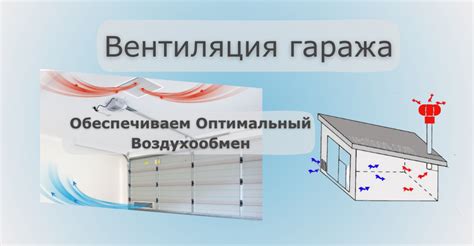 Вентиляция гаража

Обеспечиваем Оптимальный Воздухообмен